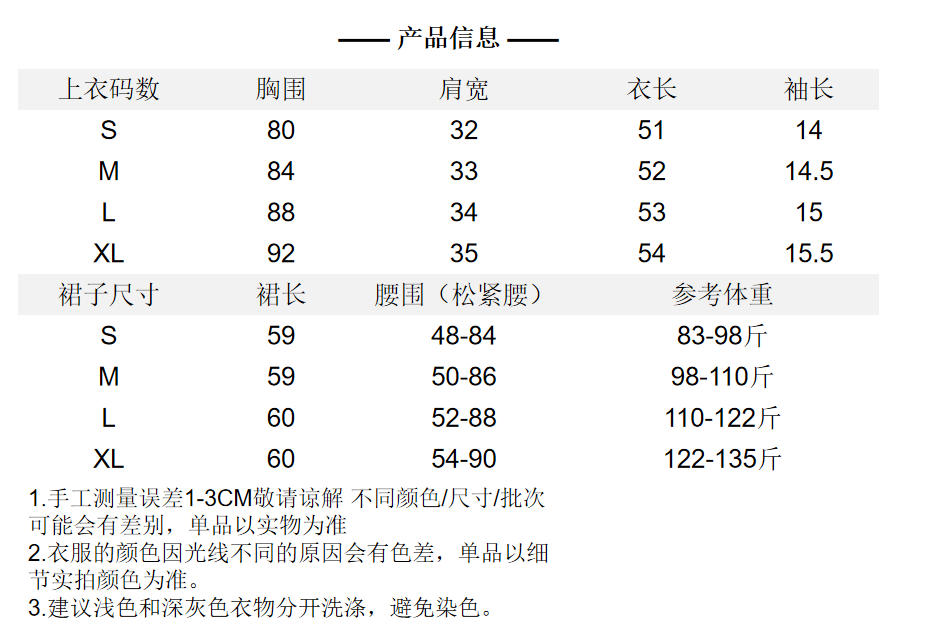 —— 产品信息 ——

| 上衣码数 | 胸围 | 肩宽 | 衣长 | 袖长 |
|---|---|---|---|---|
| S | 80 | 32 | 51 | 14 |
| M | 84 | 33 | 52 | 14.5 |
| L | 88 | 34 | 53 | 15 |
| XL | 92 | 35 | 54 | 15.5 |

| 裙子尺寸 | 裙长 | 腰围（松紧腰） | 参考体重 |
|---|---|---|---|
| S | 59 | 48-84 | 83-98斤 |
| M | 59 | 50-86 | 98-110斤 |
| L | 60 | 52-88 | 110-122斤 |
| XL | 60 | 54-90 | 122-135斤 |

1.手工测量误差1-3CM敬请谅解 不同颜色/尺寸/批次可能会有差别，单品以实物为准
2.衣服的颜色因光线不同的原因会有色差，单品以细节实拍颜色为准。
3.建议浅色和深灰色衣物分开洗涤，避免染色。